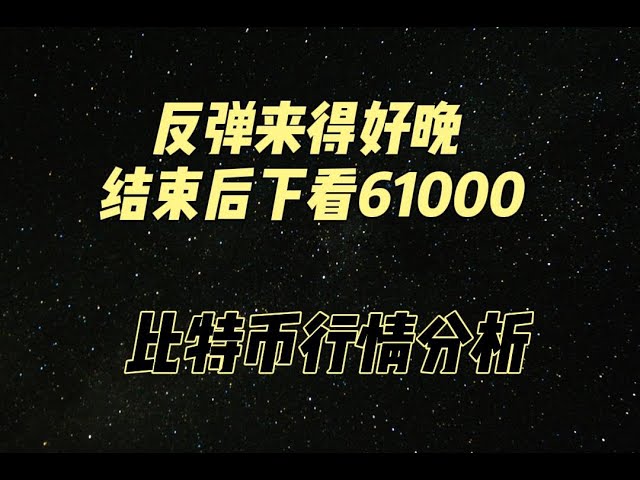 反弹来得好晚
结束后下看61000

比特币行情分析